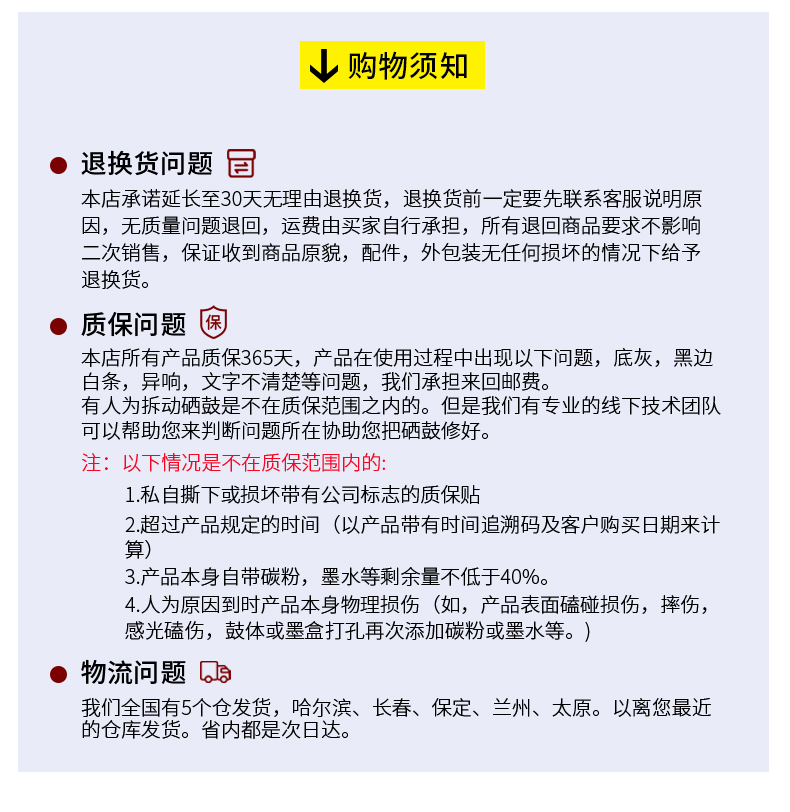 购物须知

退换货问题

本店承诺延长至30天无理由退换货，退换货前一定要先联系客服说明原因，无质量问题退回，运费由买家自行承担，所有退回商品要求不影响二次销售，保证收到商品原貌，配件，外包装无任何损坏的情况下给予退换货。

质保问题 保

本店所有产品质保365天，产品在使用过程中出现以下问题，底灰，黑边白条，异响，文字不清楚等问题，我们承担来回邮费。
有人为拆动硒鼓是不在质保范围之内的。但是我们有专业的线下技术团队可以帮助您来判断问题所在协助您把硒鼓修好。

注：以下情况是不在质保范围内的:

1.私自撕下或损坏带有公司标志的质保贴

2.超过产品规定的时间（以产品带有时间追溯码及客户购买日期来计算）

3.产品本身自带碳粉，墨水等剩余量不低于40%。

4.人为原因到时产品本身物理损伤（如，产品表面磕碰损伤，摔伤，感光磕伤，鼓体或墨盒打孔再次添加碳粉或墨水等。）

物流问题

我们全国有5个仓发货，哈尔滨、长春、保定、兰州、太原。以离您最近的仓库发货。省内都是次日达。